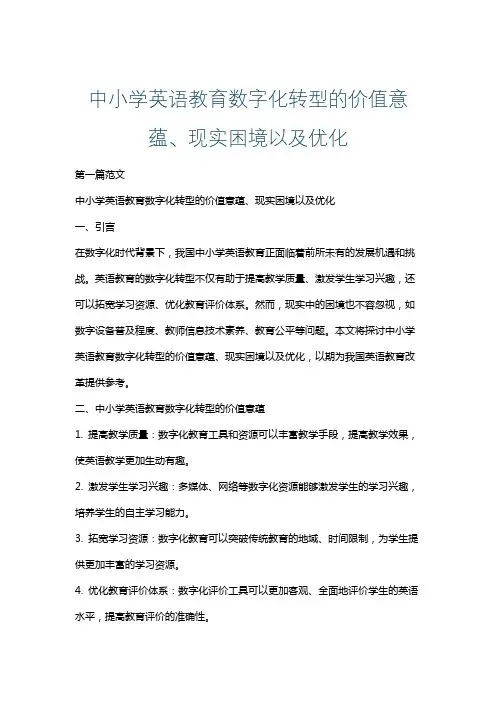 中小学英语教育数字化转型的价值意蕴、现实困境以及优化

第一篇范文

中小学英语教育数字化转型的价值意蕴、现实困境以及优化

一、引言

在数字化时代背景下，我国中小学英语教育正面临着前所未有的发展机遇和挑战。英语教育的数字化转型不仅有助于提高教学质量、激发学生学习兴趣，还可以拓宽学习资源、优化教育评价体系。然而，现实中的困境也不容忽视，如数字设备普及程度、教师信息技术素养、教育公平等问题。本文将探讨中小学英语教育数字化转型的价值意蕴、现实困境以及优化，以期为我国英语教育改革提供参考。

二、中小学英语教育数字化转型的价值意蕴

1. 提高教学质量：数字化教育工具和资源可以丰富教学手段，提高教学效果，使英语教学更加生动有趣。

2. 激发学生学习兴趣：多媒体、网络等数字化资源能够激发学生的学习兴趣，培养学生的自主学习能力。

3. 拓宽学习资源：数字化教育可以突破传统教育的地域、时间限制，为学生提供更加丰富的学习资源。

4. 优化教育评价体系：数字化评价工具可以更加客观、全面地评价学生的英语水平，提高教育评价的准确性。